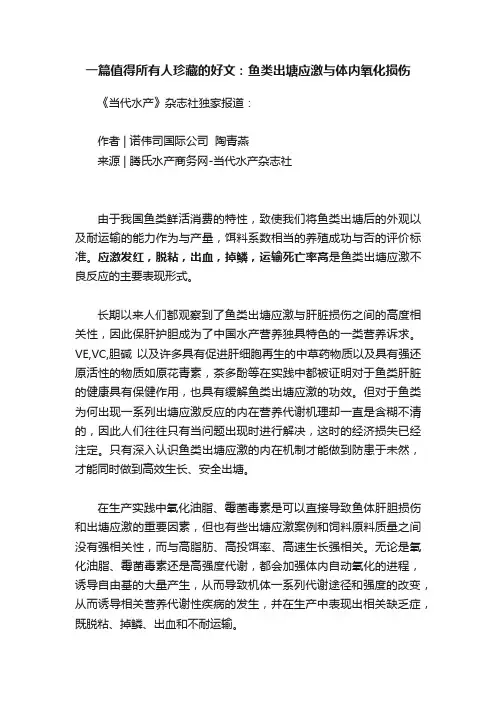 一篇值得所有人珍藏的好文：鱼类出塘应激与体内氧化损伤

《当代水产》杂志社独家报道：

作者 | 诺伟司国际公司 陶青燕
来源 | 腾氏水产商务网-当代水产杂志社

由于我国鱼类鲜活消费的特性，致使我们将鱼类出塘后的外观以及耐运输的能力作为与产量，饵料系数相当的养殖成功与否的评价标准。应激发红，脱粘，出血，掉鳞，运输死亡率高是鱼类出塘应激不良反应的主要表现形式。

长期以来人们都观察到了鱼类出塘应激与肝脏损伤之间的高度相关性，因此保肝护胆成为了中国水产营养独具特色的一类营养诉求。VE,VC,胆碱 以及许多具有促进肝细胞再生的中草药物质以及具有强还原活性的物质如原花青素，茶多酚等在实践中都被证明对于鱼类肝脏的健康具有保健作用，也具有缓解鱼类出塘应激的功效。但对于鱼类为何出现一系列出塘应激反应的内在营养代谢机理却一直是含糊不清的，因此人们往往只有当问题出现时进行解决，这时的经济损失已经注定。只有深入认识鱼类出塘应激的内在机制才能做到防患于未然，才能同时做到高效生长、安全出塘。

在生产实践中氧化油脂、霉菌毒素是可以直接导致鱼体肝胆损伤和出塘应激的重要因素，但也有些出塘应激案例和饲料原料质量之间没有强相关性，而与高脂肪、高投饵率、高速生长强相关。无论是氧化油脂、霉菌毒素还是高强度代谢，都会加强体内自动氧化的进程，诱导自由基的大量产生，从而导致机体一系列代谢途径和强度的改变，从而诱导相关营养代谢性疾病的发生，并在生产中表现出相关缺乏症，既脱粘、掉鳞、出血和不耐运输。